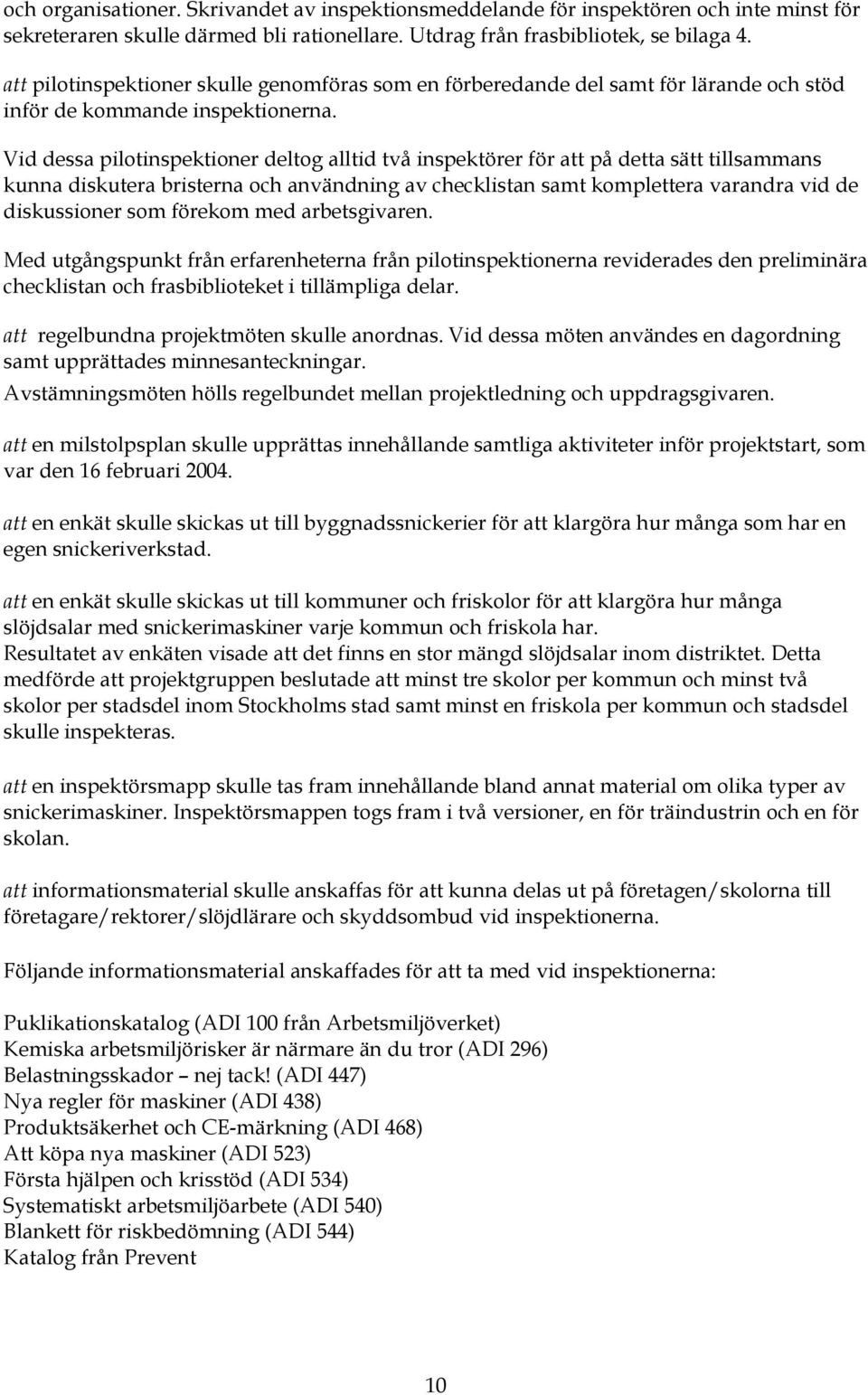 och organisationer. Skrivandet av inspektionsmeddelande för inspektören och inte minst för sekreteraren skulle därmed bli rationellare. Utdrag från frasbibliotek, se bilaga 4.

att pilotinspektioner skulle genomföras som en förberedande del samt för lärande och stöd inför de kommande inspektionerna.

Vid dessa pilotinspektioner deltog alltid två inspektörer för att på detta sätt tillsammans kunna diskutera bristerna och användning av checklistan samt komplettera varandra vid de diskussioner som förekom med arbetsgivaren.

Med utgångspunkt från erfarenheterna från pilotinspektionerna reviderades den preliminära checklistan och frasbiblioteket i tillämpliga delar.

att regelbundna projektmöten skulle anordnas. Vid dessa möten användes en dagordning samt upprättades minnesanteckningar.
Avstämningsmöten hölls regelbundet mellan projektledning och uppdragsgivaren.

att en milstolpsplan skulle upprättas innehållande samtliga aktiviteter inför projektstart, som var den 16 februari 2004.

att en enkät skulle skickas ut till byggnadssnickerier för att klargöra hur många som har en egen snickeriverkstad.

att en enkät skulle skickas ut till kommuner och friskolor för att klargöra hur många slöjdsalar med snickerimaskiner varje kommun och friskola har.
Resultatet av enkäten visade att det finns en stor mängd slöjdsalar inom distriktet. Detta medförde att projektgruppen beslutade att minst tre skolor per kommun och minst två skolor per stadsdel inom Stockholms stad samt minst en friskola per kommun och stadsdel skulle inspekteras.

att en inspektörsmapp skulle tas fram innehållande bland annat material om olika typer av snickerimaskiner. Inspektörsmappen togs fram i två versioner, en för träindustrin och en för skolan.

att informationsmaterial skulle anskaffas för att kunna delas ut på företagen/skolorna till företagare/rektorer/slöjdlärare och skyddsombud vid inspektionerna.

Följande informationsmaterial anskaffades för att ta med vid inspektionerna:

Puklikationskatalog (ADI 100 från Arbetsmiljöverket)
Kemiska arbetsmiljörisker är närmare än du tror (ADI 296)
Belastningsskador – nej tack! (ADI 447)
Nya regler för maskiner (ADI 438)
Produktsäkerhet och CE-märkning (ADI 468)
Att köpa nya maskiner (ADI 523)
Första hjälpen och krisstöd (ADI 534)
Systematiskt arbetsmiljöarbete (ADI 540)
Blankett för riskbedömning (ADI 544)
Katalog från Prevent

10